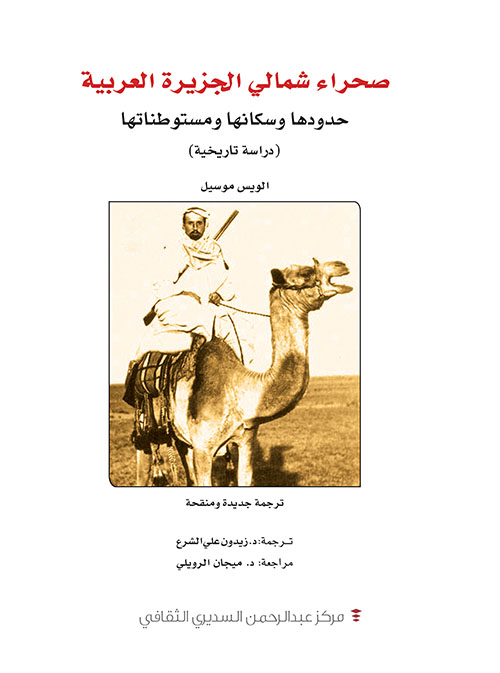 صحراء شمالي الجزيرة العربية

حدودها وسكانها ومستوطناتها

(دراسة تاريخية)

الويس موسيل

ترجمة جديدة ومنقحة

ترجمة: د. زيدون علي الشرع

مراجعة: د. ميجان الرويلي

مركز عبدالرحمن السديري الثقافي